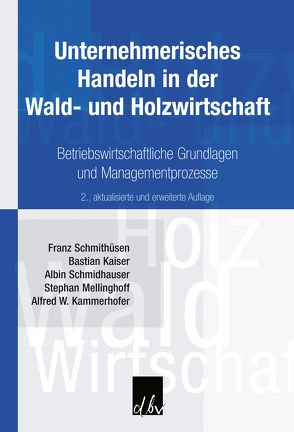 Unternehmerisches Handeln in der Wald- und Holzwirtschaft

Betriebswirtschaftliche Grundlagen und Managementprozesse

2., aktualisierte und erweiterte Auflage

Holz
Wald
Wirtschaf

Franz Schmithüsen
Bastian Kaiser
Albin Schmidhauser
Stephan Mellinghoff
Alfred W. Kammerhofer

dbv